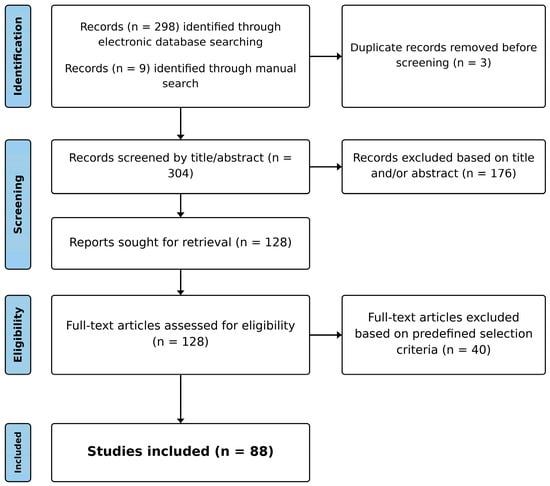 Identification

Records (n = 298) identified through electronic database searching

Records (n = 9) identified through manual search

Duplicate records removed before screening (n = 3)

Screening

Records screened by title/abstract (n = 304)

Records excluded based on title and/or abstract (n = 176)

Reports sought for retrieval (n = 128)

Eligibility

Full-text articles assessed for eligibility (n = 128)

Full-text articles excluded based on predefined selection criteria (n = 40)

Included

Studies included (n = 88)